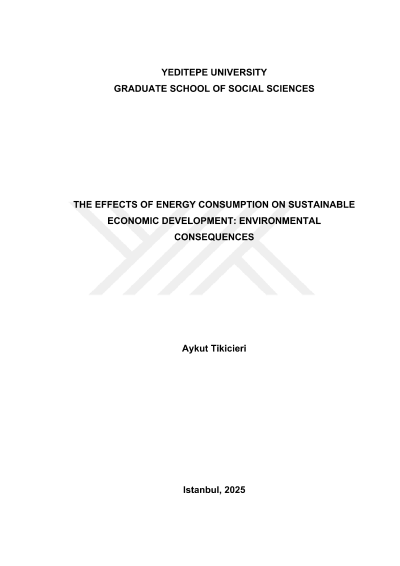 YEDITEPE UNIVERSITY
GRADUATE SCHOOL OF SOCIAL SCIENCES

THE EFFECTS OF ENERGY CONSUMPTION ON SUSTAINABLE ECONOMIC DEVELOPMENT: ENVIRONMENTAL CONSEQUENCES

Aykut Tikicieri

Istanbul, 2025